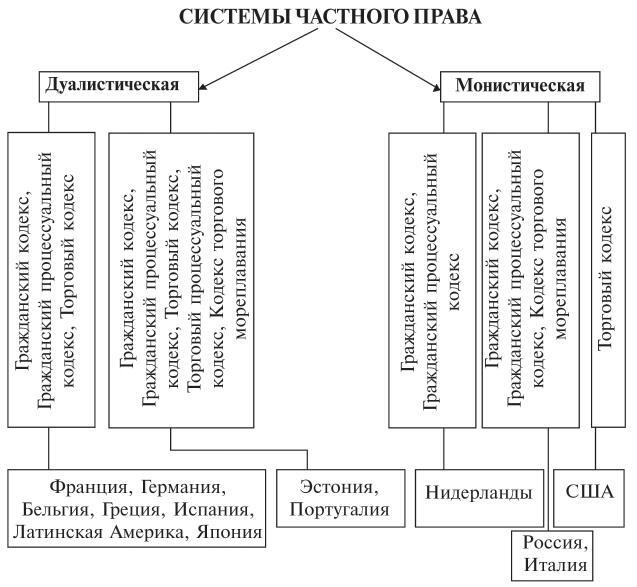 СИСТЕМЫ ЧАСТНОГО ПРАВА

Дуалистическая

Монистическая

Гражданский кодекс, Гражданский процессуальный кодекс, Торговый кодекс

Гражданский кодекс, Гражданский процессуальный кодекс, Торговый кодекс, Торговый процессуальный кодекс, Кодекс торгового мореплавания

Гражданский кодекс, Гражданский процессуальный кодекс

Гражданский кодекс, Гражданский процессуальный кодекс, Кодекс торгового мореплавания

Торговый кодекс

Франция, Германия, Бельгия, Греция, Испания, Латинская Америка, Япония

Эстония, Португалия

Нидерланды

США

Россия, Италия